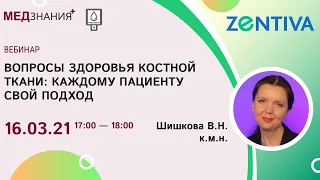 МЕДЗНАНИЯ+

ZENTIVA

ВЕБИНАР

ВОПРОСЫ ЗДОРОВЬЯ КОСТНОЙ ТКАНИ: КАЖДОМУ ПАЦИЕНТУ СВОЙ ПОДХОД

16.03.21 17:00 — 18:00

Шишкова В.Н. к.м.н.